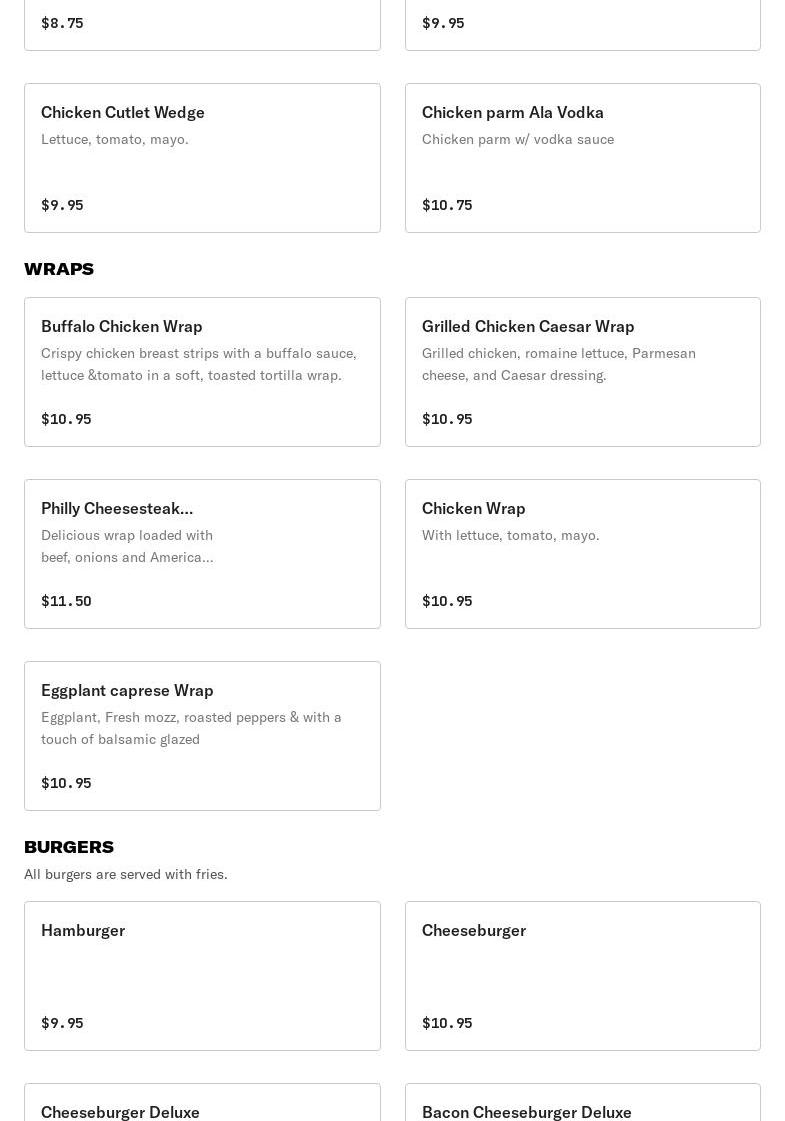 $8.75

$9.95

Chicken Cutlet Wedge
Lettuce, tomato, mayo.

$9.95

Chicken parm Ala Vodka
Chicken parm w/ vodka sauce

$10.75

WRAPS

Buffalo Chicken Wrap
Crispy chicken breast strips with a buffalo sauce, lettuce &tomato in a soft, toasted tortilla wrap.

$10.95

Grilled Chicken Caesar Wrap
Grilled chicken, romaine lettuce, Parmesan cheese, and Caesar dressing.

$10.95

Philly Cheesesteak...
Delicious wrap loaded with beef, onions and America...

$11.50

Chicken Wrap
With lettuce, tomato, mayo.

$10.95

Eggplant caprese Wrap
Eggplant, Fresh mozz, roasted peppers & with a touch of balsamic glazed

$10.95

BURGERS
All burgers are served with fries.

Hamburger

$9.95

Cheeseburger

$10.95

Cheeseburger Deluxe

Bacon Cheeseburger Deluxe